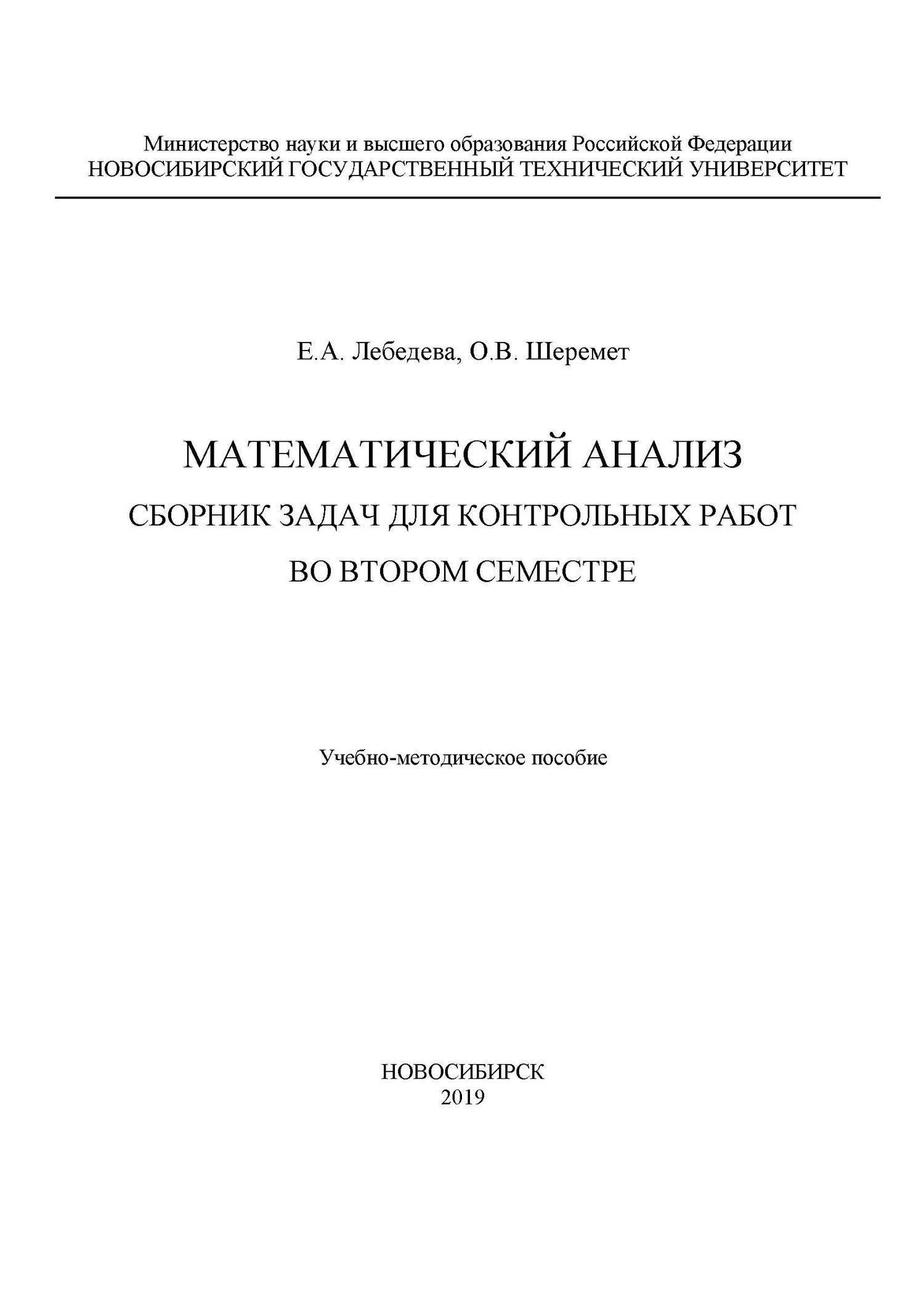 Министерство науки и высшего образования Российской Федерации
НОВОСИБИРСКИЙ ГОСУДАРСТВЕННЫЙ ТЕХНИЧЕСКИЙ УНИВЕРСИТЕТ

Е.А. Лебедева, О.В. Шеремет

МАТЕМАТИЧЕСКИЙ АНАЛИЗ
СБОРНИК ЗАДАЧ ДЛЯ КОНТРОЛЬНЫХ РАБОТ
ВО ВТОРОМ СЕМЕСТРЕ

Учебно-методическое пособие

НОВОСИБИРСК
2019